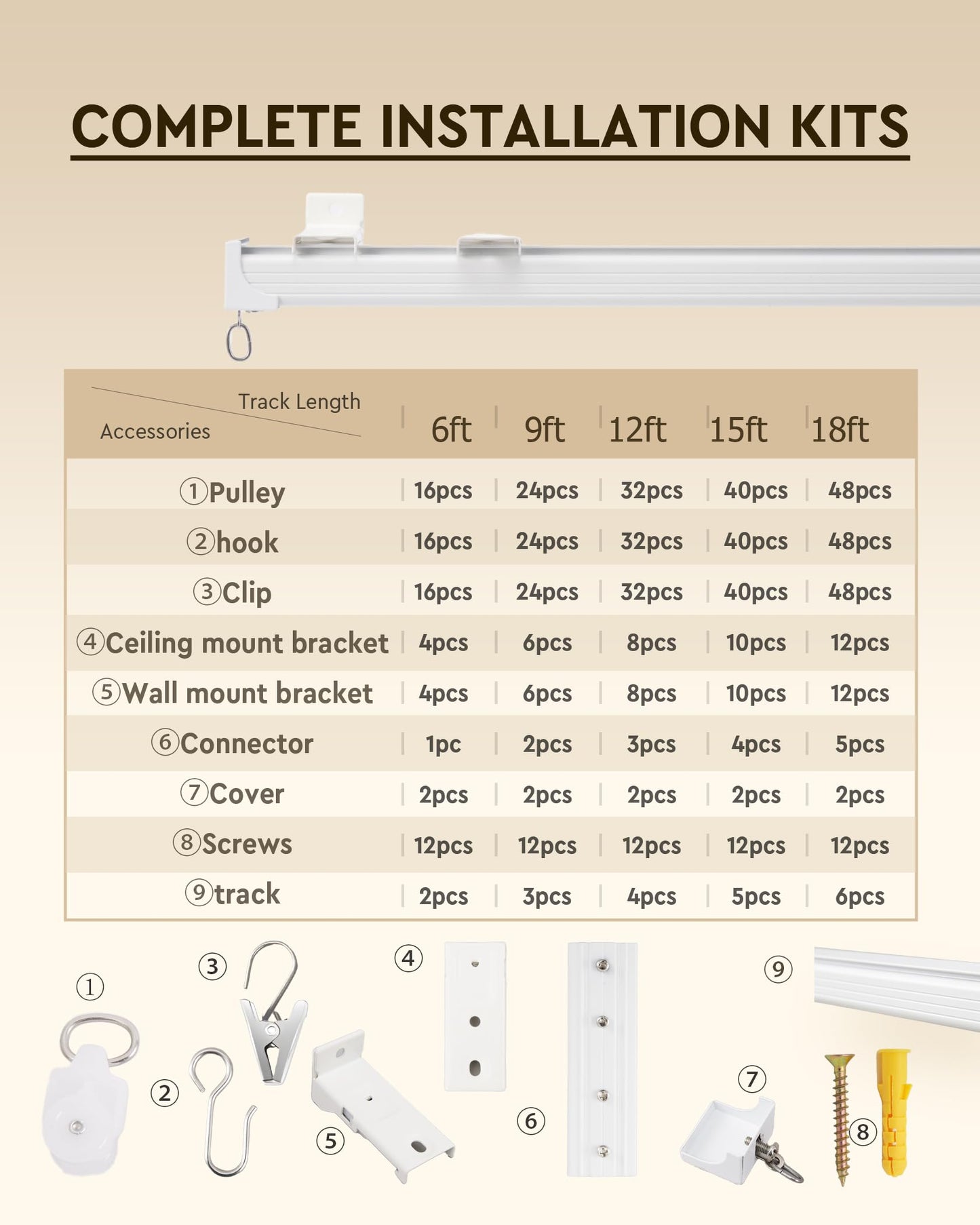 COMPLETE INSTALLATION KITS

| Track Length / Accessories | 6ft | 9ft | 12ft | 15ft | 18ft |
|---|---|---|---|---|---|
| ①Pulley | 16pcs | 24pcs | 32pcs | 40pcs | 48pcs |
| ②hook | 16pcs | 24pcs | 32pcs | 40pcs | 48pcs |
| ③Clip | 16pcs | 24pcs | 32pcs | 40pcs | 48pcs |
| ④Ceiling mount bracket | 4pcs | 6pcs | 8pcs | 10pcs | 12pcs |
| ⑤Wall mount bracket | 4pcs | 6pcs | 8pcs | 10pcs | 12pcs |
| ⑥Connector | 1pc | 2pcs | 3pcs | 4pcs | 5pcs |
| ⑦Cover | 2pcs | 2pcs | 2pcs | 2pcs | 2pcs |
| ⑧Screws | 12pcs | 12pcs | 12pcs | 12pcs | 12pcs |
| ⑨track | 2pcs | 3pcs | 4pcs | 5pcs | 6pcs |

①
③
④
⑨
②
⑤
⑥
⑦
⑧